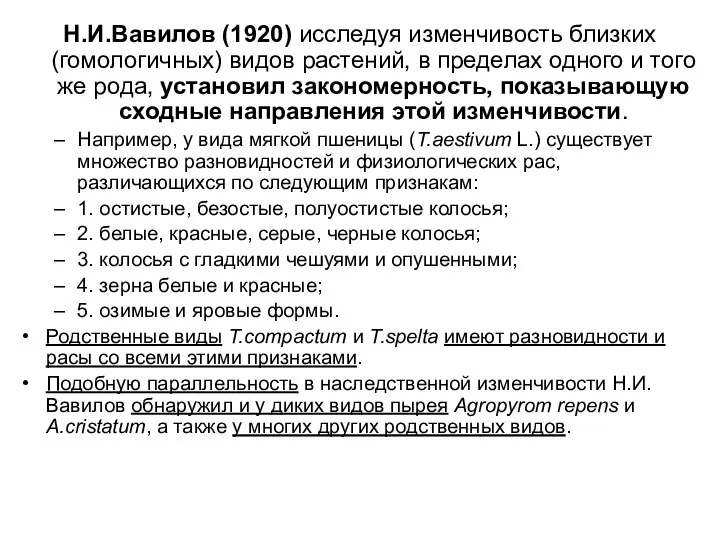 Н.И.Вавилов (1920) исследуя изменчивость близких (гомологичных) видов растений, в пределах одного и того же рода, установил закономерность, показывающую сходные направления этой изменчивости.

– Например, у вида мягкой пшеницы (T.aestivum L.) существует множество разновидностей и физиологических рас, различающихся по следующим признакам:
– 1. остистые, безостые, полуостистые колосья;
– 2. белые, красные, серые, черные колосья;
– 3. колосья с гладкими чешуями и опушенными;
– 4. зерна белые и красные;
– 5. озимые и яровые формы.

• Родственные виды T.compactum и T.spelta имеют разновидности и расы со всеми этими признаками.
• Подобную параллельность в наследственной изменчивости Н.И. Вавилов обнаружил и у диких видов пырея Agropyrom repens и A.cristatum, а также у многих других родственных видов.